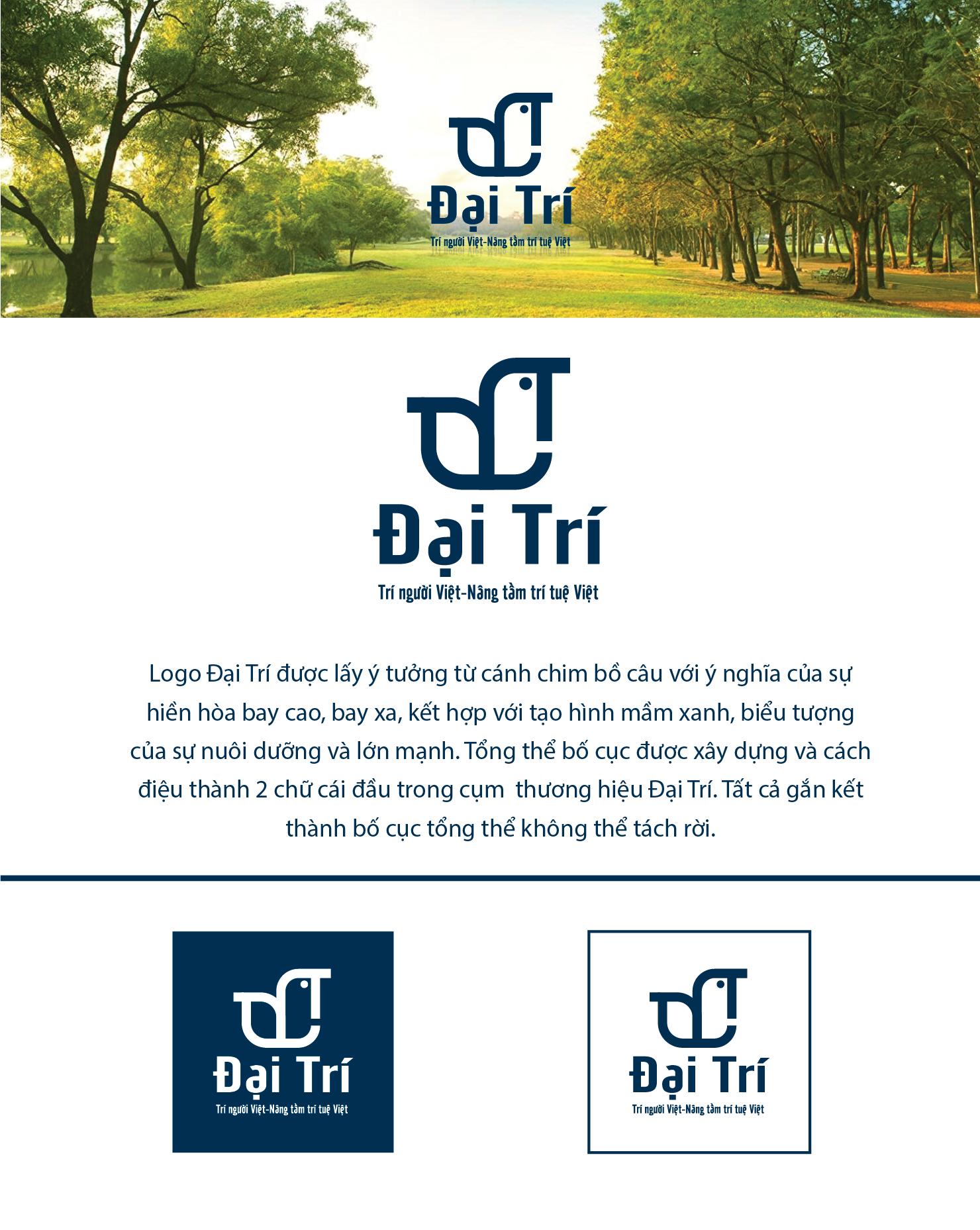 Đại Trí
Trí người Việt-Nâng tầm trí tuệ Việt

Đại Trí
Trí người Việt-Nâng tầm trí tuệ Việt

Logo Đại Trí được lấy ý tưởng từ cánh chim bồ câu với ý nghĩa của sự hiền hòa bay cao, bay xa, kết hợp với tạo hình mầm xanh, biểu tượng của sự nuôi dưỡng và lớn mạnh. Tổng thể bố cục được xây dựng và cách điệu thành 2 chữ cái đầu trong cụm thương hiệu Đại Trí. Tất cả gắn kết thành bố cục tổng thể không thể tách rời.

Đại Trí
Trí người Việt-Nâng tầm trí tuệ Việt

Đại Trí
Trí người Việt-Nâng tầm trí tuệ Việt